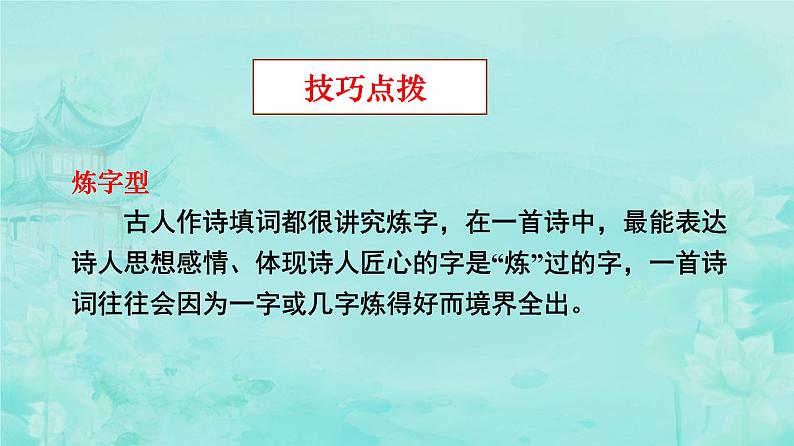 技巧点拨

炼字型

古人作诗填词都很讲究炼字，在一首诗中，最能表达诗人思想感情、体现诗人匠心的字是“炼”过的字，一首诗词往往会因为一字或几字炼得好而境界全出。